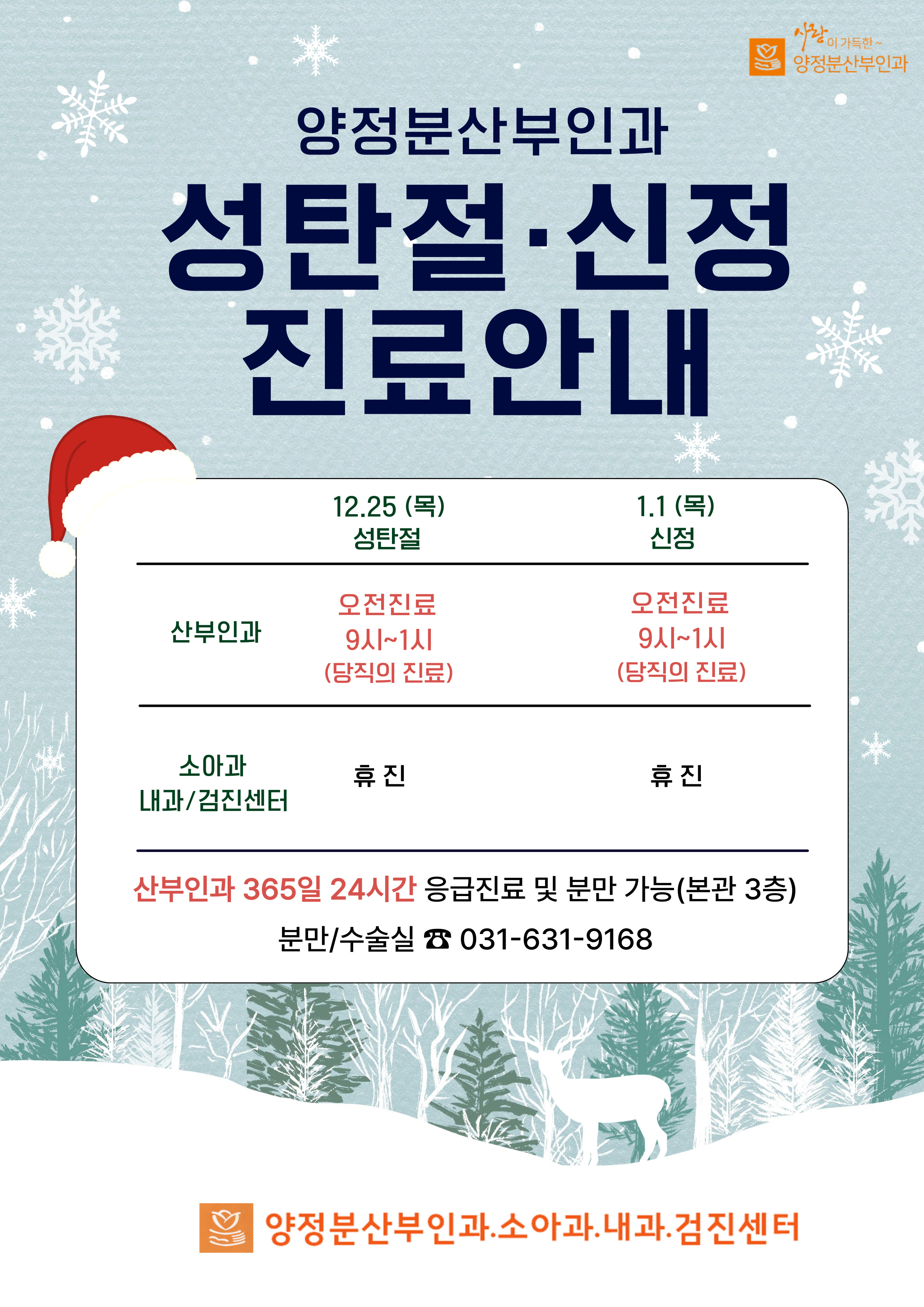 사랑이 가득한~
양정분산부인과

양정분산부인과

성탄절·신정
진료안내

|  | 12.25 (목) 성탄절 | 1.1 (목) 신정 |
|---|---|---|
| 산부인과 | 오전진료 9시~1시 (당직의 진료) | 오전진료 9시~1시 (당직의 진료) |
| 소아과 내과/검진센터 | 휴 진 | 휴 진 |

산부인과 365일 24시간 응급진료 및 분만 가능(본관 3층)

분만/수술실 ☎ 031-631-9168

양정분산부인과.소아과.내과.검진센터